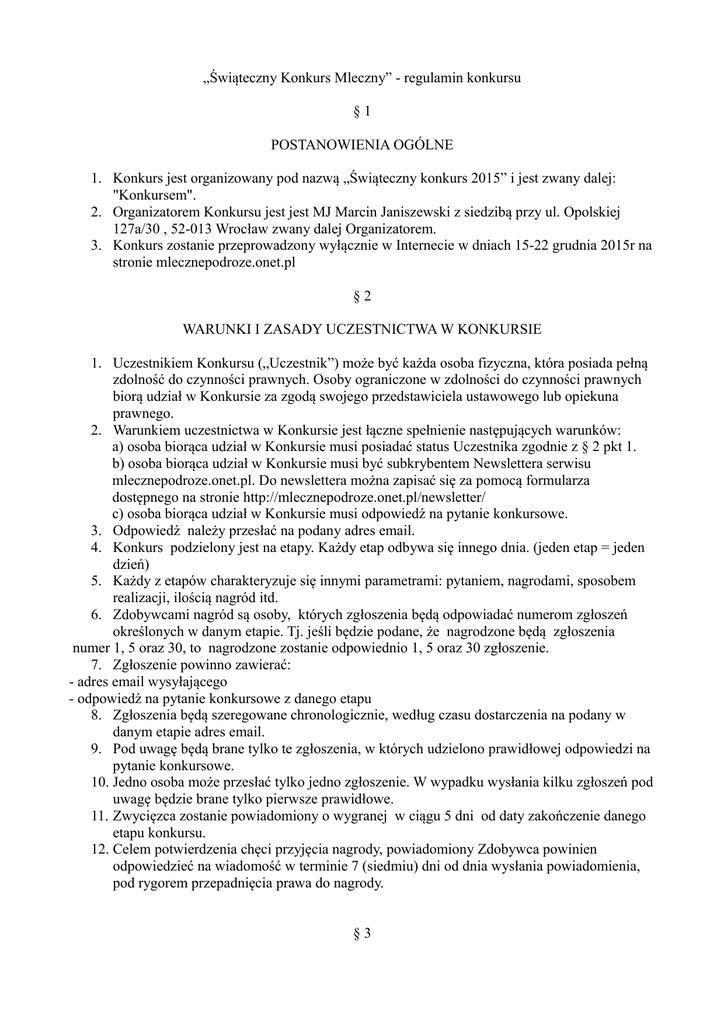 „Świąteczny Konkurs Mleczny” - regulamin konkursu

§ 1

POSTANOWIENIA OGÓLNE

1. Konkurs jest organizowany pod nazwą „Świąteczny konkurs 2015” i jest zwany dalej: "Konkursem".
2. Organizatorem Konkursu jest jest MJ Marcin Janiszewski z siedzibą przy ul. Opolskiej 127a/30 , 52-013 Wrocław zwany dalej Organizatorem.
3. Konkurs zostanie przeprowadzony wyłącznie w Internecie w dniach 15-22 grudnia 2015r na stronie mlecznepodroze.onet.pl

§ 2

WARUNKI I ZASADY UCZESTNICTWA W KONKURSIE

1. Uczestnikiem Konkursu („Uczestnik”) może być każda osoba fizyczna, która posiada pełną zdolność do czynności prawnych. Osoby ograniczone w zdolności do czynności prawnych biorą udział w Konkursie za zgodą swojego przedstawiciela ustawowego lub opiekuna prawnego.
2. Warunkiem uczestnictwa w Konkursie jest łączne spełnienie następujących warunków:
a) osoba biorąca udział w Konkursie musi posiadać status Uczestnika zgodnie z § 2 pkt 1.
b) osoba biorąca udział w Konkursie musi być subkrybentem Newslettera serwisu mlecznepodroze.onet.pl. Do newslettera można zapisać się za pomocą formularza dostępnego na stronie http://mlecznepodroze.onet.pl/newsletter/
c) osoba biorąca udział w Konkursie musi odpowiedź na pytanie konkursowe.
3. Odpowiedź należy przesłać na podany adres email.
4. Konkurs podzielony jest na etapy. Każdy etap odbywa się innego dnia. (jeden etap = jeden dzień)
5. Każdy z etapów charakteryzuje się innymi parametrami: pytaniem, nagrodami, sposobem realizacji, ilością nagród itd.
6. Zdobywcami nagród są osoby, których zgłoszenia będą odpowiadać numerom zgłoszeń określonych w danym etapie. Tj. jeśli będzie podane, że nagrodzone będą zgłoszenia numer 1, 5 oraz 30, to nagrodzone zostanie odpowiednio 1, 5 oraz 30 zgłoszenie.
7. Zgłoszenie powinno zawierać:
- adres email wysyłającego
- odpowiedź na pytanie konkursowe z danego etapu
8. Zgłoszenia będą szeregowane chronologicznie, według czasu dostarczenia na podany w danym etapie adres email.
9. Pod uwagę będą brane tylko te zgłoszenia, w których udzielono prawidłowej odpowiedzi na pytanie konkursowe.
10. Jedno osoba może przesłać tylko jedno zgłoszenie. W wypadku wysłania kilku zgłoszeń pod uwagę będzie brane tylko pierwsze prawidłowe.
11. Zwycięzca zostanie powiadomiony o wygranej w ciągu 5 dni od daty zakończenie danego etapu konkursu.
12. Celem potwierdzenia chęci przyjęcia nagrody, powiadomiony Zdobywca powinien odpowiedzieć na wiadomość w terminie 7 (siedmiu) dni od dnia wysłania powiadomienia, pod rygorem przepadnięcia prawa do nagrody.

§ 3